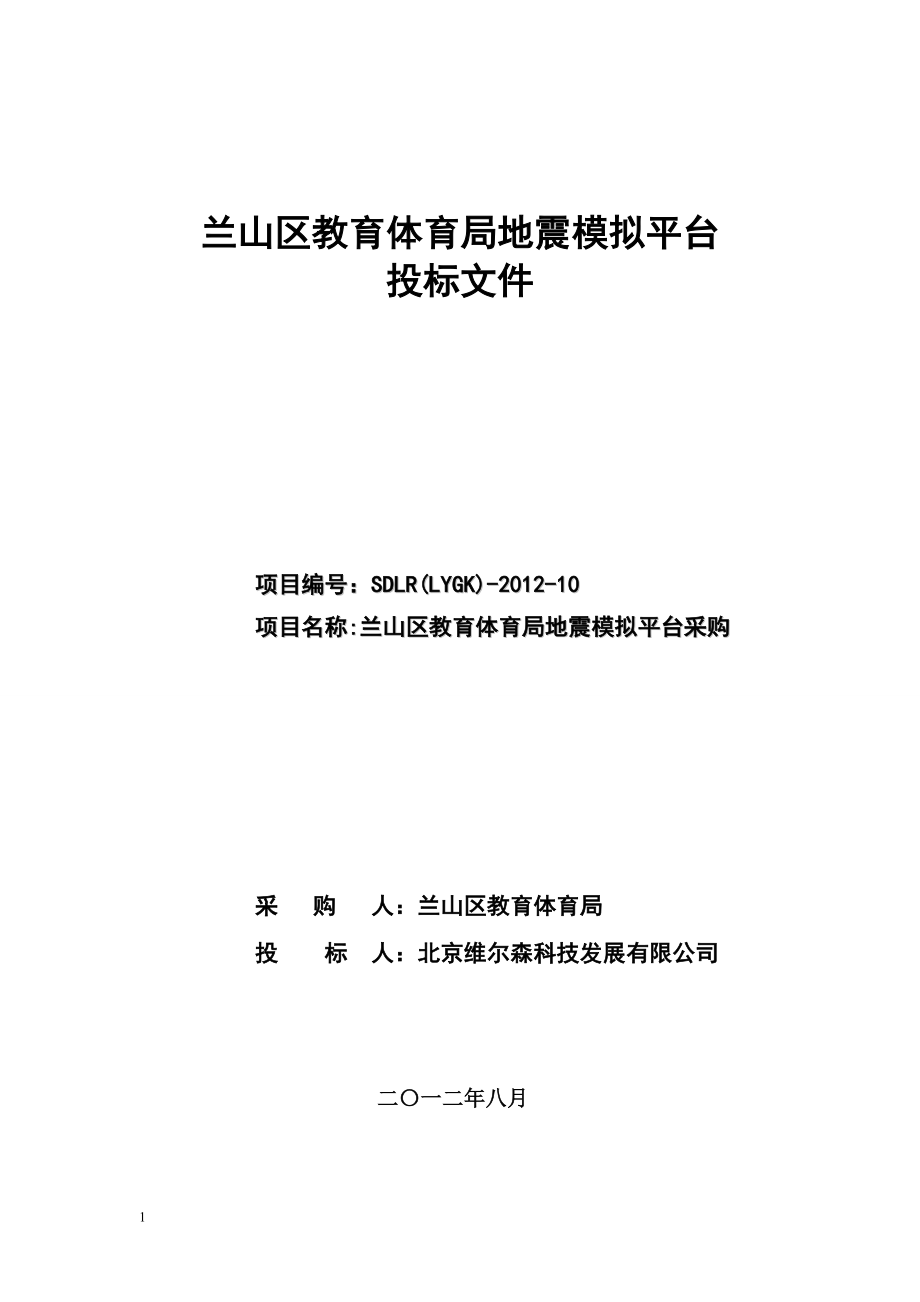 兰山区教育体育局地震模拟平台
投标文件

项目编号：SDLR(LYGK)-2012-10
项目名称:兰山区教育体育局地震模拟平台采购

采 购 人：兰山区教育体育局
投 标 人：北京维尔森科技发展有限公司

二〇一二年八月

1